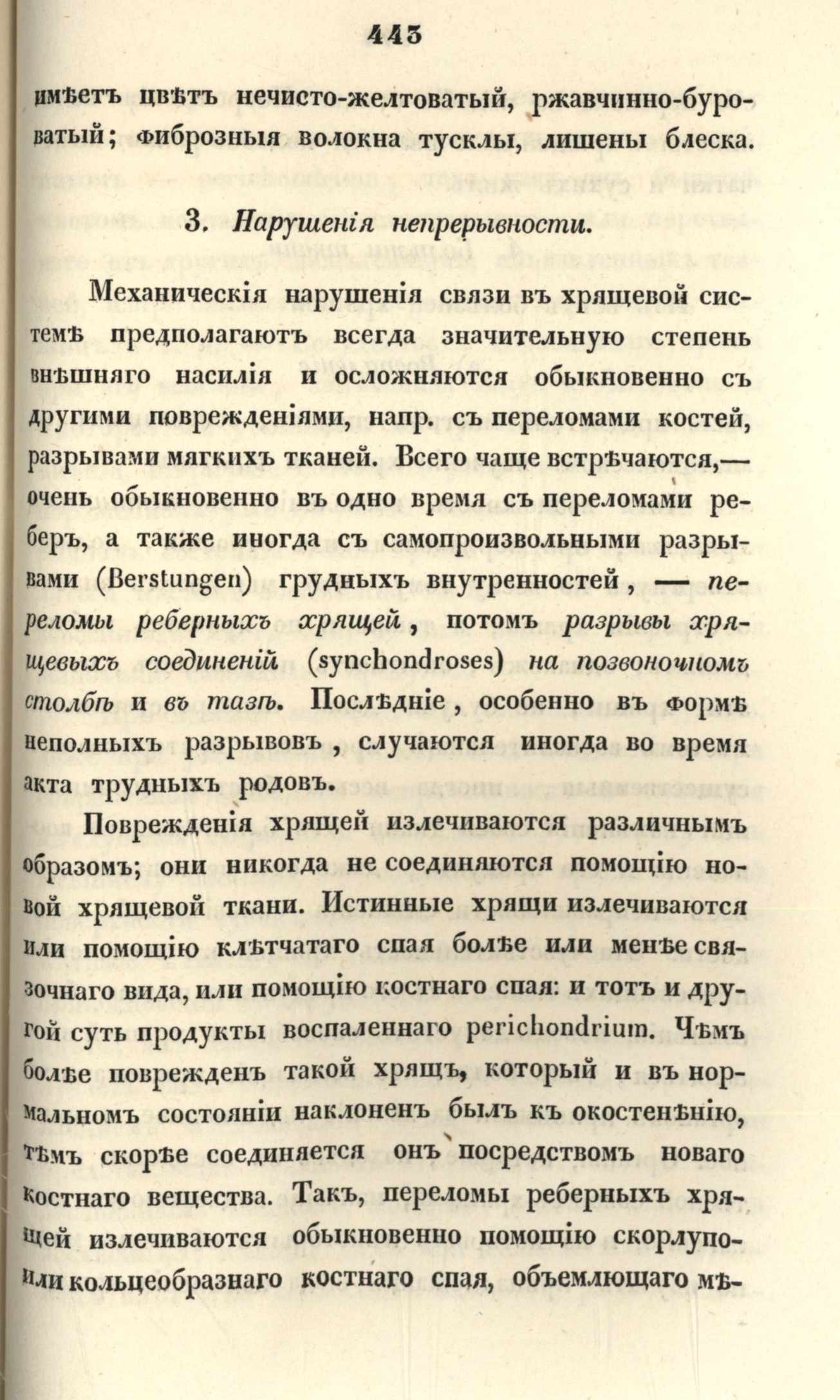 443

имѣетъ цвѣтъ нечисто-желтоватый, ржавчинно-буроватый; фиброзныя волокна тусклы, лишены блеска.

3. Нарушенія непрерывности.

Механическія нарушенія связи въ хрящевой системѣ предполагаютъ всегда значительную степень внѣшняго насилія и осложняются обыкновенно съ другими поврежденіями, напр. съ переломами костей, разрывами мягкихъ тканей. Всего чаще встрѣчаются,— очень обыкновенно въ одно время съ переломами реберъ, а также иногда съ самопроизвольными разрывами (Berstungen) грудныхъ внутренностей, — переломы реберныхъ хрящей, потомъ разрывы хрящевыхъ соединеній (synchondroses) на позвоночномъ столбѣ и въ тазѣ. Послѣдніе, особенно въ формѣ неполныхъ разрывовъ, случаются иногда во время акта трудныхъ родовъ.

Поврежденія хрящей излечиваются различнымъ образомъ; они никогда не соединяются помощію новой хрящевой ткани. Истинные хрящи излечиваются или помощію клѣтчатаго спая болѣе или менѣе связочнаго вида, или помощію костнаго спая: и тотъ и другой суть продукты воспаленнаго perichondrium. Чѣмъ болѣе поврежденъ такой хрящъ, который и въ нормальномъ состояніи наклоненъ былъ къ окостенѣнію, тѣмъ скорѣе соединяется онъ посредствомъ новаго костнаго вещества. Такъ, переломы реберныхъ хрящей излечиваются обыкновенно помощію скорлупо- или кольцеобразнаго костнаго спая, объемлющаго мѣ-